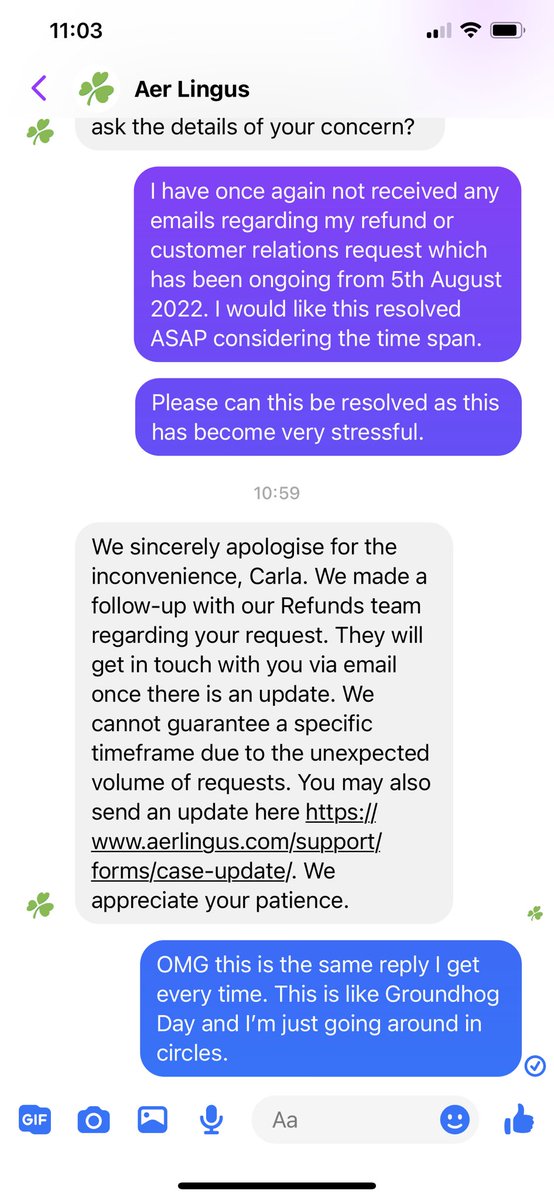 11:03

Aer Lingus

ask the details of your concern?

I have once again not received any emails regarding my refund or customer relations request which has been ongoing from 5th August 2022. I would like this resolved ASAP considering the time span.

Please can this be resolved as this has become very stressful.

10:59

We sincerely apologise for the inconvenience, Carla. We made a follow-up with our Refunds team regarding your request. They will get in touch with you via email once there is an update. We cannot guarantee a specific timeframe due to the unexpected volume of requests. You may also send an update here https://www.aerlingus.com/support/forms/case-update/. We appreciate your patience.

OMG this is the same reply I get every time. This is like Groundhog Day and I'm just going around in circles.

GIF

Aa